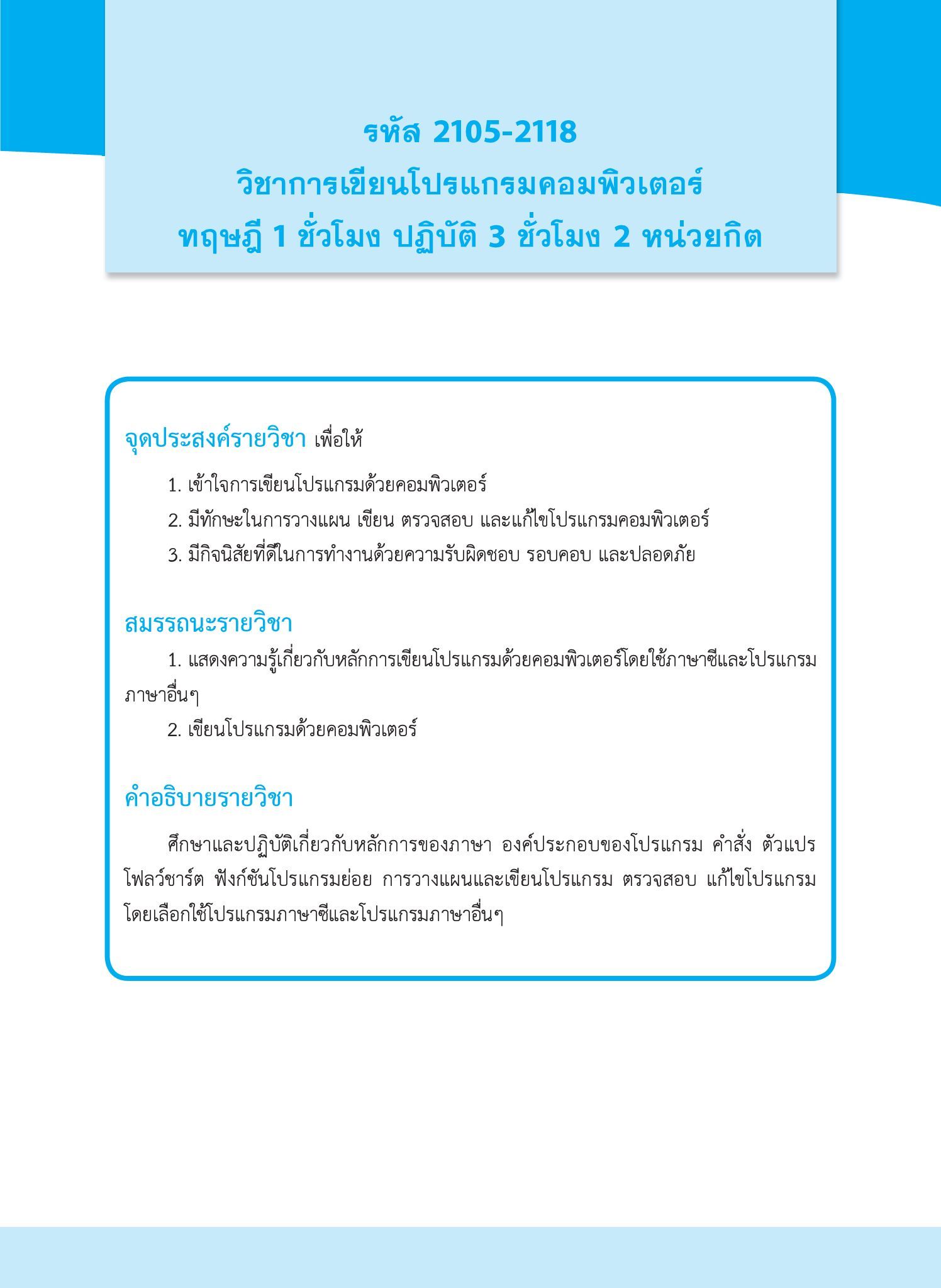 รหัส 2105-2118
วิชาการเขียนโปรแกรมคอมพิวเตอร์
ทฤษฎี 1 ชั่วโมง ปฏิบัติ 3 ชั่วโมง 2 หน่วยกิต

จุดประสงค์รายวิชา เพื่อให้

1. เข้าใจการเขียนโปรแกรมด้วยคอมพิวเตอร์
2. มีทักษะในการวางแผน เขียน ตรวจสอบ และแก้ไขโปรแกรมคอมพิวเตอร์
3. มีกิจนิสัยที่ดีในการทำงานด้วยความรับผิดชอบ รอบคอบ และปลอดภัย

สมรรถนะรายวิชา

1. แสดงความรู้เกี่ยวกับหลักการเขียนโปรแกรมด้วยคอมพิวเตอร์โดยใช้ภาษาซีและโปรแกรมภาษาอื่นๆ
2. เขียนโปรแกรมด้วยคอมพิวเตอร์

คำอธิบายรายวิชา

ศึกษาและปฏิบัติเกี่ยวกับหลักการของภาษา องค์ประกอบของโปรแกรม คำสั่ง ตัวแปร โฟลว์ชาร์ต ฟังก์ชันโปรแกรมย่อย การวางแผนและเขียนโปรแกรม ตรวจสอบ แก้ไขโปรแกรม โดยเลือกใช้โปรแกรมภาษาซีและโปรแกรมภาษาอื่นๆ